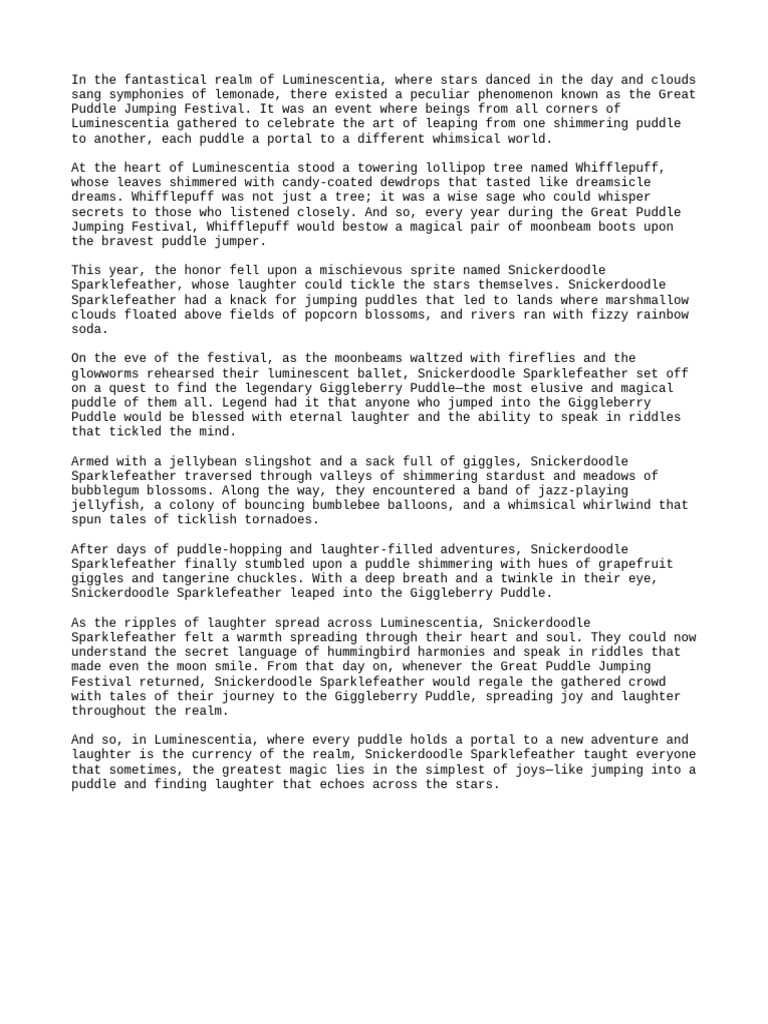 In the fantastical realm of Luminescentia, where stars danced in the day and clouds sang symphonies of lemonade, there existed a peculiar phenomenon known as the Great Puddle Jumping Festival. It was an event where beings from all corners of Luminescentia gathered to celebrate the art of leaping from one shimmering puddle to another, each puddle a portal to a different whimsical world.

At the heart of Luminescentia stood a towering lollipop tree named Whifflepuff, whose leaves shimmered with candy-coated dewdrops that tasted like dreamsicle dreams. Whifflepuff was not just a tree; it was a wise sage who could whisper secrets to those who listened closely. And so, every year during the Great Puddle Jumping Festival, Whifflepuff would bestow a magical pair of moonbeam boots upon the bravest puddle jumper.

This year, the honor fell upon a mischievous sprite named Snickerdoodle Sparklefeather, whose laughter could tickle the stars themselves. Snickerdoodle Sparklefeather had a knack for jumping puddles that led to lands where marshmallow clouds floated above fields of popcorn blossoms, and rivers ran with fizzy rainbow soda.

On the eve of the festival, as the moonbeams waltzed with fireflies and the glowworms rehearsed their luminescent ballet, Snickerdoodle Sparklefeather set off on a quest to find the legendary Giggleberry Puddle—the most elusive and magical puddle of them all. Legend had it that anyone who jumped into the Giggleberry Puddle would be blessed with eternal laughter and the ability to speak in riddles that tickled the mind.

Armed with a jellybean slingshot and a sack full of giggles, Snickerdoodle Sparklefeather traversed through valleys of shimmering stardust and meadows of bubblegum blossoms. Along the way, they encountered a band of jazz-playing jellyfish, a colony of bouncing bumblebee balloons, and a whimsical whirlwind that spun tales of ticklish tornadoes.

After days of puddle-hopping and laughter-filled adventures, Snickerdoodle Sparklefeather finally stumbled upon a puddle shimmering with hues of grapefruit giggles and tangerine chuckles. With a deep breath and a twinkle in their eye, Snickerdoodle Sparklefeather leaped into the Giggleberry Puddle.

As the ripples of laughter spread across Luminescentia, Snickerdoodle Sparklefeather felt a warmth spreading through their heart and soul. They could now understand the secret language of hummingbird harmonies and speak in riddles that made even the moon smile. From that day on, whenever the Great Puddle Jumping Festival returned, Snickerdoodle Sparklefeather would regale the gathered crowd with tales of their journey to the Giggleberry Puddle, spreading joy and laughter throughout the realm.

And so, in Luminescentia, where every puddle holds a portal to a new adventure and laughter is the currency of the realm, Snickerdoodle Sparklefeather taught everyone that sometimes, the greatest magic lies in the simplest of joys—like jumping into a puddle and finding laughter that echoes across the stars.